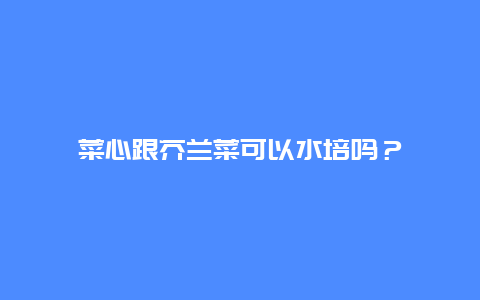 菜心跟芥兰菜可以水培吗？